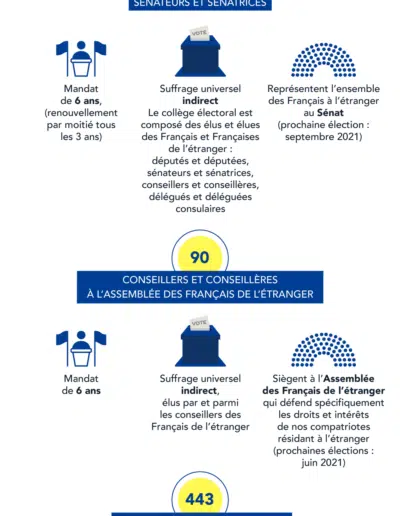 SÉNATEURS ET SÉNATRICES

VOTE

Mandat de 6 ans, (renouvellement par moitié tous les 3 ans)

Suffrage universel indirect
Le collège électoral est composé des élus et élues des Français et Françaises de l'étranger : députés et députées, sénateurs et sénatrices, conseillers et conseillères, délégués et déléguées consulaires

Représentent l'ensemble des Français à l'étranger au Sénat (prochaine élection : septembre 2021)

90

CONSEILLERS ET CONSEILLÈRES
À L'ASSEMBLÉE DES FRANÇAIS DE L'ÉTRANGER

VOTE

Mandat de 6 ans

Suffrage universel indirect, élus par et parmi les conseillers des Français de l'étranger

Siègent à l'Assemblée des Français de l'étranger qui défend spécifiquement les droits et intérêts de nos compatriotes résidant à l'étranger (prochaines élections : juin 2021)

443